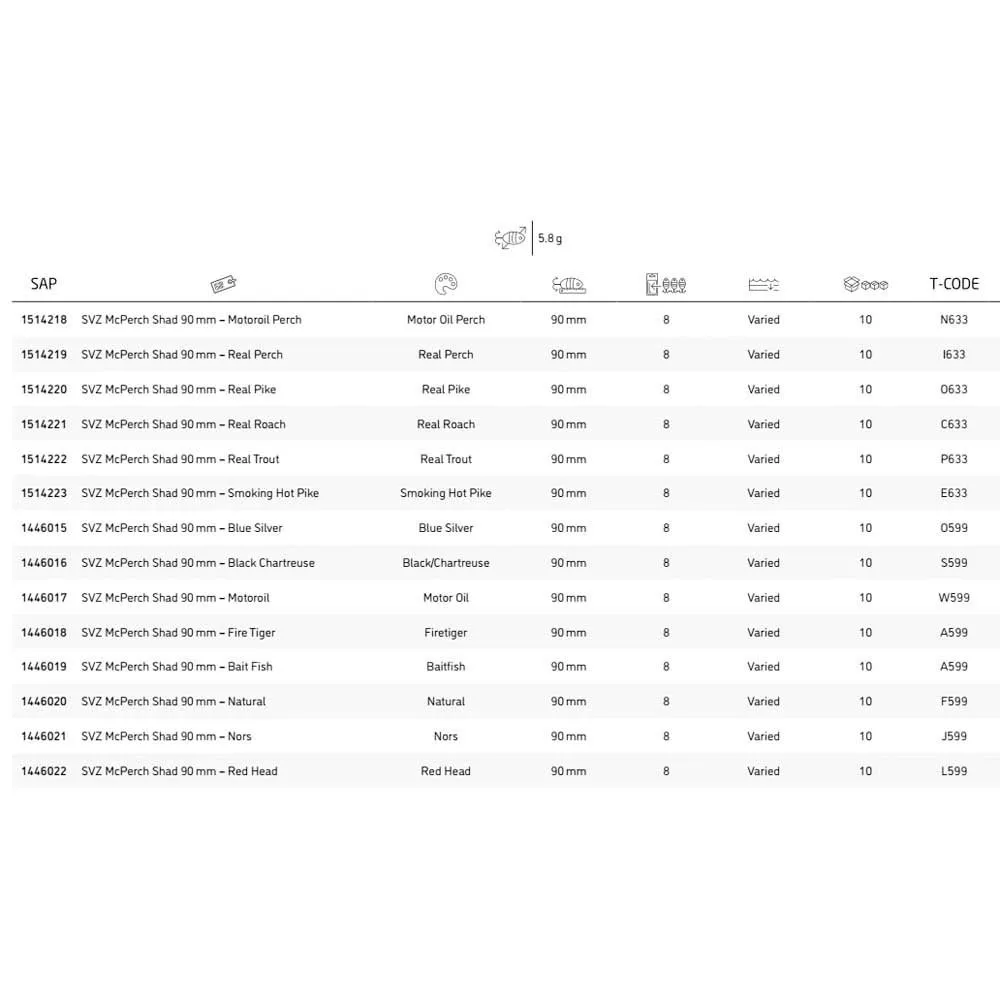 5.8 g

| SAP | | | | | | | T-CODE |
|---|---|---|---|---|---|---|---|
| 1514218 | SVZ McPerch Shad 90 mm – Motoroil Perch | Motor Oil Perch | 90 mm | 8 | Varied | 10 | N633 |
| 1514219 | SVZ McPerch Shad 90 mm – Real Perch | Real Perch | 90 mm | 8 | Varied | 10 | I633 |
| 1514220 | SVZ McPerch Shad 90 mm – Real Pike | Real Pike | 90 mm | 8 | Varied | 10 | O633 |
| 1514221 | SVZ McPerch Shad 90 mm – Real Roach | Real Roach | 90 mm | 8 | Varied | 10 | C633 |
| 1514222 | SVZ McPerch Shad 90 mm – Real Trout | Real Trout | 90 mm | 8 | Varied | 10 | P633 |
| 1514223 | SVZ McPerch Shad 90 mm – Smoking Hot Pike | Smoking Hot Pike | 90 mm | 8 | Varied | 10 | E633 |
| 1446015 | SVZ McPerch Shad 90 mm – Blue Silver | Blue Silver | 90 mm | 8 | Varied | 10 | O599 |
| 1446016 | SVZ McPerch Shad 90 mm – Black Chartreuse | Black/Chartreuse | 90 mm | 8 | Varied | 10 | S599 |
| 1446017 | SVZ McPerch Shad 90 mm – Motoroil | Motor Oil | 90 mm | 8 | Varied | 10 | W599 |
| 1446018 | SVZ McPerch Shad 90 mm – Fire Tiger | Firetiger | 90 mm | 8 | Varied | 10 | A599 |
| 1446019 | SVZ McPerch Shad 90 mm – Bait Fish | Baitfish | 90 mm | 8 | Varied | 10 | A599 |
| 1446020 | SVZ McPerch Shad 90 mm – Natural | Natural | 90 mm | 8 | Varied | 10 | F599 |
| 1446021 | SVZ McPerch Shad 90 mm – Nors | Nors | 90 mm | 8 | Varied | 10 | J599 |
| 1446022 | SVZ McPerch Shad 90 mm – Red Head | Red Head | 90 mm | 8 | Varied | 10 | L599 |